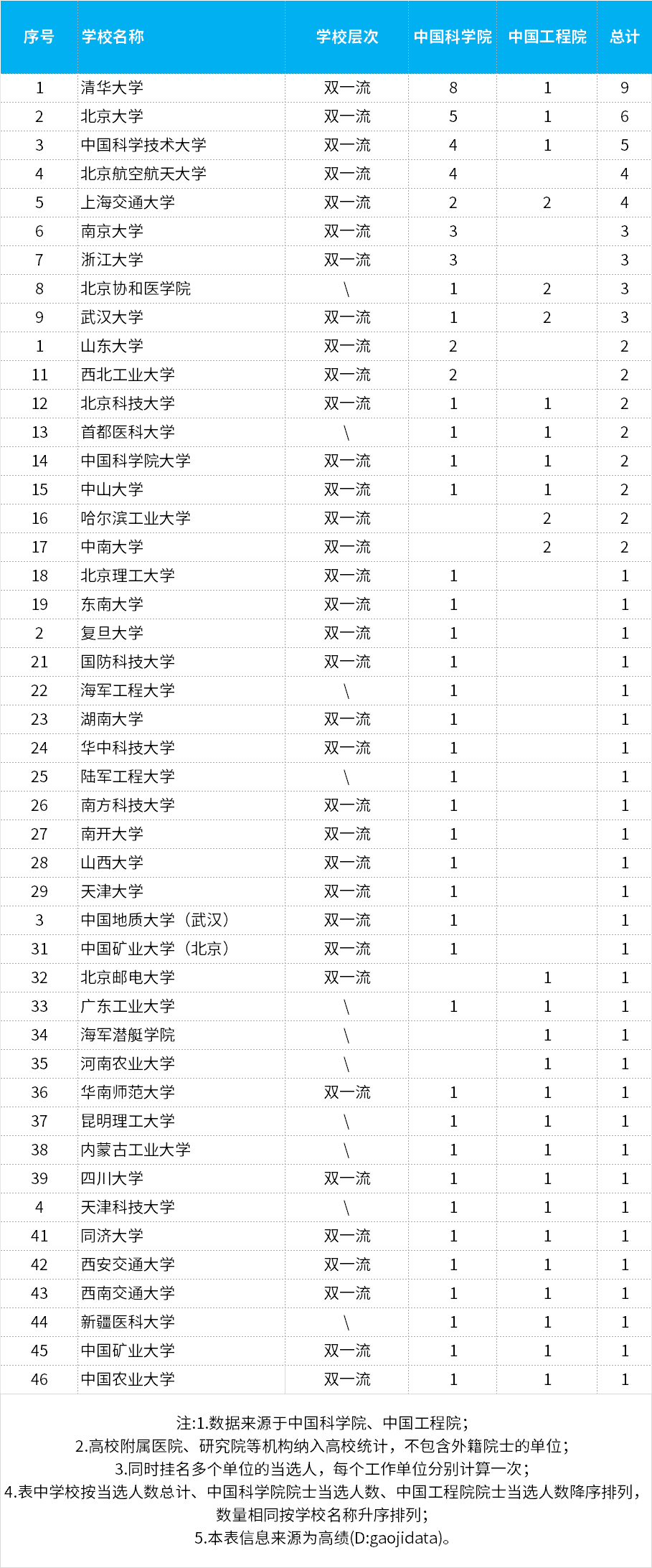 | 序号 | 学校名称 | 学校层次 | 中国科学院 | 中国工程院 | 总计 |
|---|---|---|---|---|---|
| 1 | 清华大学 | 双一流 | 8 | 1 | 9 |
| 2 | 北京大学 | 双一流 | 5 | 1 | 6 |
| 3 | 中国科学技术大学 | 双一流 | 4 | 1 | 5 |
| 4 | 北京航空航天大学 | 双一流 | 4 |  | 4 |
| 5 | 上海交通大学 | 双一流 | 2 | 2 | 4 |
| 6 | 南京大学 | 双一流 | 3 |  | 3 |
| 7 | 浙江大学 | 双一流 | 3 |  | 3 |
| 8 | 北京协和医学院 | \ | 1 | 2 | 3 |
| 9 | 武汉大学 | 双一流 | 1 | 2 | 3 |
| 1 | 山东大学 | 双一流 | 2 |  | 2 |
| 11 | 西北工业大学 | 双一流 | 2 |  | 2 |
| 12 | 北京科技大学 | 双一流 | 1 | 1 | 2 |
| 13 | 首都医科大学 | \ | 1 | 1 | 2 |
| 14 | 中国科学院大学 | 双一流 | 1 | 1 | 2 |
| 15 | 中山大学 | 双一流 | 1 | 1 | 2 |
| 16 | 哈尔滨工业大学 | 双一流 |  | 2 | 2 |
| 17 | 中南大学 | 双一流 |  | 2 | 2 |
| 18 | 北京理工大学 | 双一流 | 1 |  | 1 |
| 19 | 东南大学 | 双一流 | 1 |  | 1 |
| 2 | 复旦大学 | 双一流 | 1 |  | 1 |
| 21 | 国防科技大学 | 双一流 | 1 |  | 1 |
| 22 | 海军工程大学 | \ | 1 |  | 1 |
| 23 | 湖南大学 | 双一流 | 1 |  | 1 |
| 24 | 华中科技大学 | 双一流 | 1 |  | 1 |
| 25 | 陆军工程大学 | \ | 1 |  | 1 |
| 26 | 南方科技大学 | 双一流 | 1 |  | 1 |
| 27 | 南开大学 | 双一流 | 1 |  | 1 |
| 28 | 山西大学 | 双一流 | 1 |  | 1 |
| 29 | 天津大学 | 双一流 | 1 |  | 1 |
| 3 | 中国地质大学（武汉） | 双一流 | 1 |  | 1 |
| 31 | 中国矿业大学（北京） | 双一流 | 1 |  | 1 |
| 32 | 北京邮电大学 | 双一流 |  | 1 | 1 |
| 33 | 广东工业大学 | \ | 1 | 1 | 1 |
| 34 | 海军潜艇学院 | \ |  | 1 | 1 |
| 35 | 河南农业大学 | \ |  | 1 | 1 |
| 36 | 华南师范大学 | 双一流 | 1 | 1 | 1 |
| 37 | 昆明理工大学 | \ | 1 | 1 | 1 |
| 38 | 内蒙古工业大学 | \ | 1 | 1 | 1 |
| 39 | 四川大学 | 双一流 | 1 | 1 | 1 |
| 4 | 天津科技大学 | \ | 1 | 1 | 1 |
| 41 | 同济大学 | 双一流 | 1 | 1 | 1 |
| 42 | 西安交通大学 | 双一流 | 1 | 1 | 1 |
| 43 | 西南交通大学 | 双一流 | 1 | 1 | 1 |
| 44 | 新疆医科大学 | \ | 1 | 1 | 1 |
| 45 | 中国矿业大学 | 双一流 | 1 | 1 | 1 |
| 46 | 中国农业大学 | 双一流 | 1 | 1 | 1 |

注:1.数据来源于中国科学院、中国工程院;
2.高校附属医院、研究院等机构纳入高校统计，不包含外籍院士的单位;
3.同时挂名多个单位的当选人，每个工作单位分别计算一次;
4.表中学校按当选人数总计、中国科学院院士当选人数、中国工程院院士当选人数降序排列，数量相同按学校名称升序排列;
5.本表信息来源为高绩(D:gaojidata)。